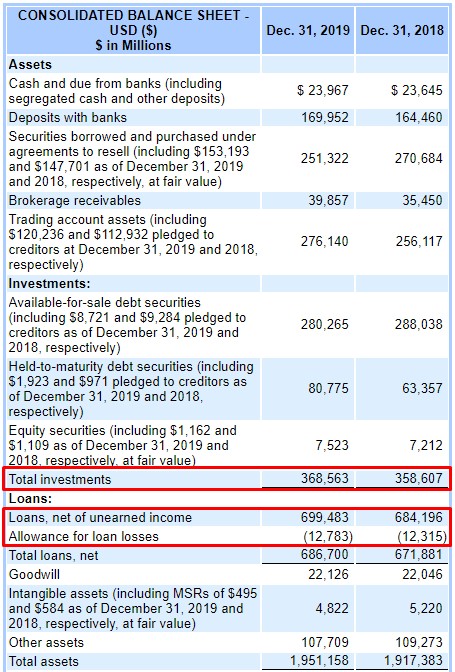 | CONSOLIDATED BALANCE SHEET - USD (\$) \$ in Millions | Dec. 31, 2019 | Dec. 31, 2018 |
|---|---|---|
| **Assets** | | |
| Cash and due from banks (including segregated cash and other deposits) | \$ 23,967 | \$ 23,645 |
| Deposits with banks | 169,952 | 164,460 |
| Securities borrowed and purchased under agreements to resell (including \$153,193 and \$147,701 as of December 31, 2019 and 2018, respectively, at fair value) | 251,322 | 270,684 |
| Brokerage receivables | 39,857 | 35,450 |
| Trading account assets (including \$120,236 and \$112,932 pledged to creditors at December 31, 2019 and 2018, respectively) | 276,140 | 256,117 |
| **Investments:** | | |
| Available-for-sale debt securities (including \$8,721 and \$9,284 pledged to creditors as of December 31, 2019 and 2018, respectively) | 280,265 | 288,038 |
| Held-to-maturity debt securities (including \$1,923 and \$971 pledged to creditors as of December 31, 2019 and 2018, respectively) | 80,775 | 63,357 |
| Equity securities (including \$1,162 and \$1,109 as of December 31, 2019 and 2018, respectively, at fair value) | 7,523 | 7,212 |
| Total investments | 368,563 | 358,607 |
| **Loans:** | | |
| Loans, net of unearned income | 699,483 | 684,196 |
| Allowance for loan losses | (12,783) | (12,315) |
| Total loans, net | 686,700 | 671,881 |
| Goodwill | 22,126 | 22,046 |
| Intangible assets (including MSRs of \$495 and \$584 as of December 31, 2019 and 2018, respectively, at fair value) | 4,822 | 5,220 |
| Other assets | 107,709 | 109,273 |
| Total assets | 1,951,158 | 1,917,383 |